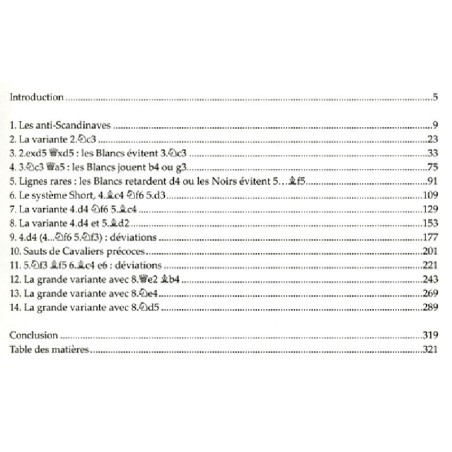 Introduction 5

1. Les anti-Scandinaves 9
2. La variante 2.♘c3 23
3. 2.exd5 ♕xd5 : les Blancs évitent 3.♘c3 33
4. 3.♘c3 ♕a5 : les Blancs jouent b4 ou g3 75
5. Lignes rares : les Blancs retardent d4 ou les Noirs évitent 5…♗f5 91
6. Le système Short, 4.♗c4 ♘f6 5.d3 109
7. La variante 4.d4 ♘f6 5.♗c4 129
8. La variante 4.d4 et 5.♗d2 153
9. 4.d4 (4...♘f6 5.♘f3) : déviations 177
10. Sauts de Cavaliers précoces 201
11. 5.♘f3 ♗f5 6.♗c4 e6 : déviations 221
12. La grande variante avec 8.♕e2 ♗b4 243
13. La grande variante avec 8.♘e4 269
14. La grande variante avec 8.♘d5 289

Conclusion 319
Table des matières 321